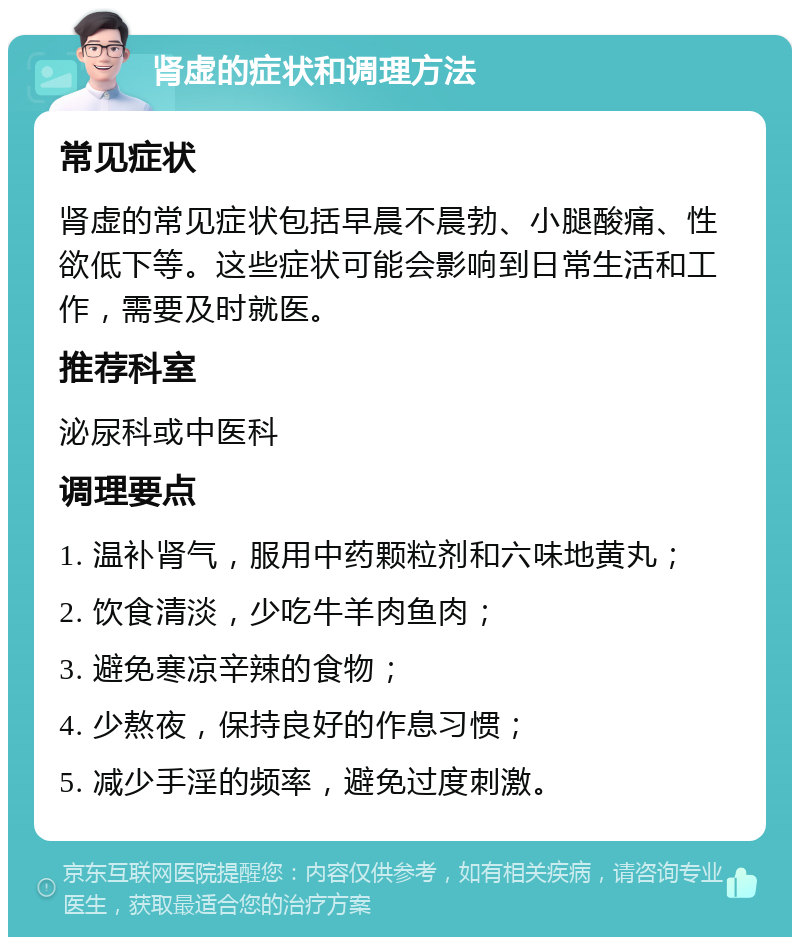 肾虚的症状和调理方法

常见症状

肾虚的常见症状包括早晨不晨勃、小腿酸痛、性欲低下等。这些症状可能会影响到日常生活和工作，需要及时就医。

推荐科室

泌尿科或中医科

调理要点

1. 温补肾气，服用中药颗粒剂和六味地黄丸；

2. 饮食清淡，少吃牛羊肉鱼肉；

3. 避免寒凉辛辣的食物；

4. 少熬夜，保持良好的作息习惯；

5. 减少手淫的频率，避免过度刺激。

京东互联网医院提醒您：内容仅供参考，如有相关疾病，请咨询专业医生，获取最适合您的治疗方案